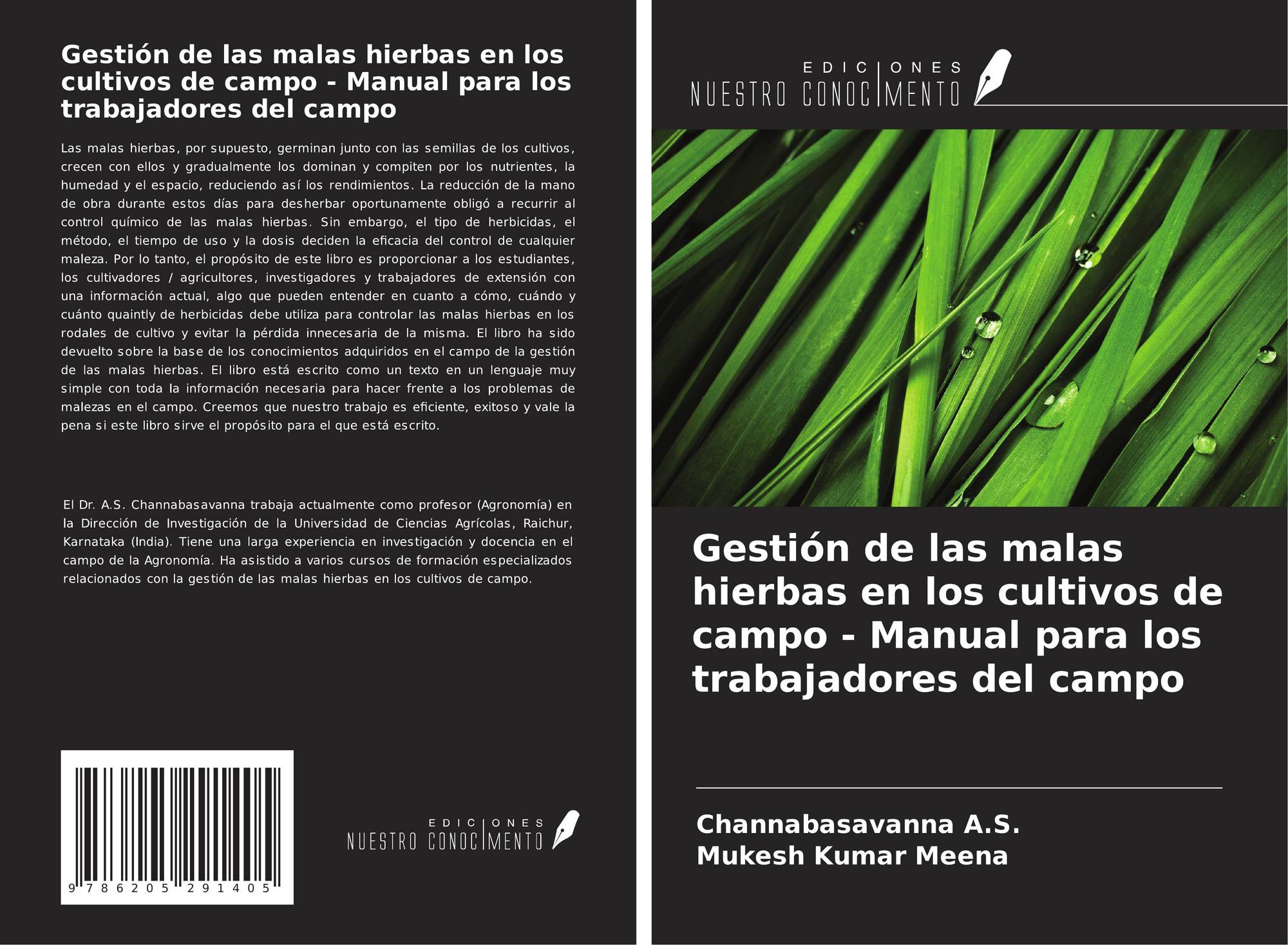 Gestión de las malas hierbas en los cultivos de campo - Manual para los trabajadores del campo

Las malas hierbas, por supuesto, germinan junto con las semillas de los cultivos, crecen con ellos y gradualmente los dominan y compiten por los nutrientes, la humedad y el espacio, reduciendo así los rendimientos. La reducción de la mano de obra durante estos días para desherbar oportunamente obligó a recurrir al control químico de las malas hierbas. Sin embargo, el tipo de herbicidas, el método, el tiempo de uso y la dosis deciden la eficacia del control de cualquier maleza. Por lo tanto, el propósito de este libro es proporcionar a los estudiantes, los cultivadores / agricultores, investigadores y trabajadores de extensión con una información actual, algo que pueden entender en cuanto a cómo, cuándo y cuánto quaintly de herbicidas debe utiliza para controlar las malas hierbas en los rodales de cultivo y evitar la pérdida innecesaria de la misma. El libro ha sido devuelto sobre la base de los conocimientos adquiridos en el campo de la gestión de las malas hierbas. El libro está escrito como un texto en un lenguaje muy simple con toda la información necesaria para hacer frente a los problemas de malezas en el campo. Creemos que nuestro trabajo es eficiente, exitoso y vale la pena si este libro sirve el propósito para el que está escrito.

El Dr. A.S. Channabasavanna trabaja actualmente como profesor (Agronomía) en la Dirección de Investigación de la Universidad de Ciencias Agrícolas, Raichur, Karnataka (India). Tiene una larga experiencia en investigación y docencia en el campo de la Agronomía. Ha asistido a varios cursos de formación especializados relacionados con la gestión de las malas hierbas en los cultivos de campo.

9 786205 291405

EDICIONES
NUESTRO CONOCIMIENTO

EDICIONES
NUESTRO CONOCIMIENTO

Gestión de las malas hierbas en los cultivos de campo - Manual para los trabajadores del campo

Channabasavanna A.S.
Mukesh Kumar Meena